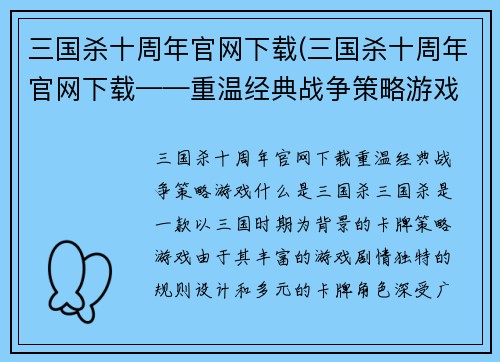 三国杀十周年官网下载(三国杀十周年官网下载——重温经典战争策略游戏

三国杀十周年官网下载重温经典战争策略游戏什么是三国杀三国杀是一款以三国时期为背景的卡牌策略游戏由于其丰富的游戏剧情独特的规则设计和多元的卡牌角色深受广